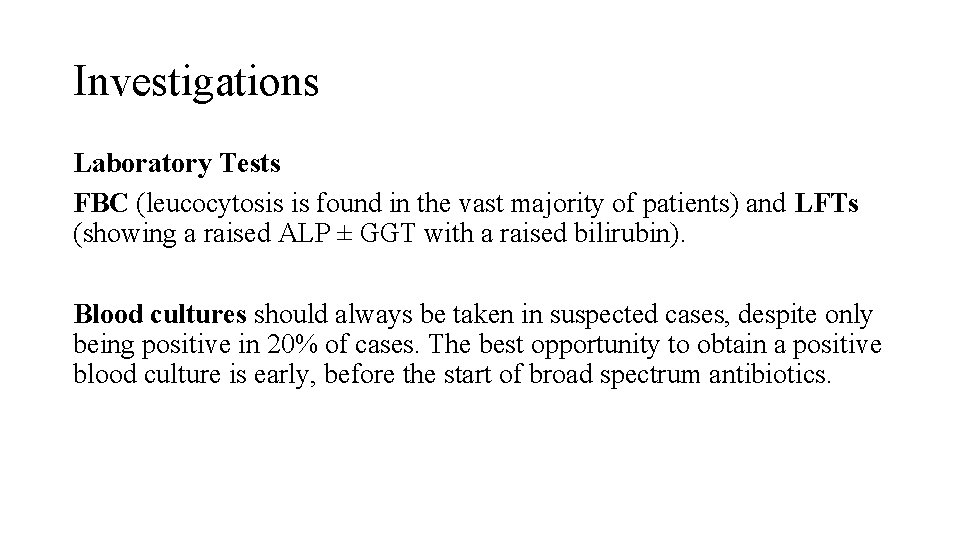 Investigations

Laboratory Tests

FBC (leucocytosis is found in the vast majority of patients) and LFTs (showing a raised ALP ± GGT with a raised bilirubin).

Blood cultures should always be taken in suspected cases, despite only being positive in 20% of cases. The best opportunity to obtain a positive blood culture is early, before the start of broad spectrum antibiotics.